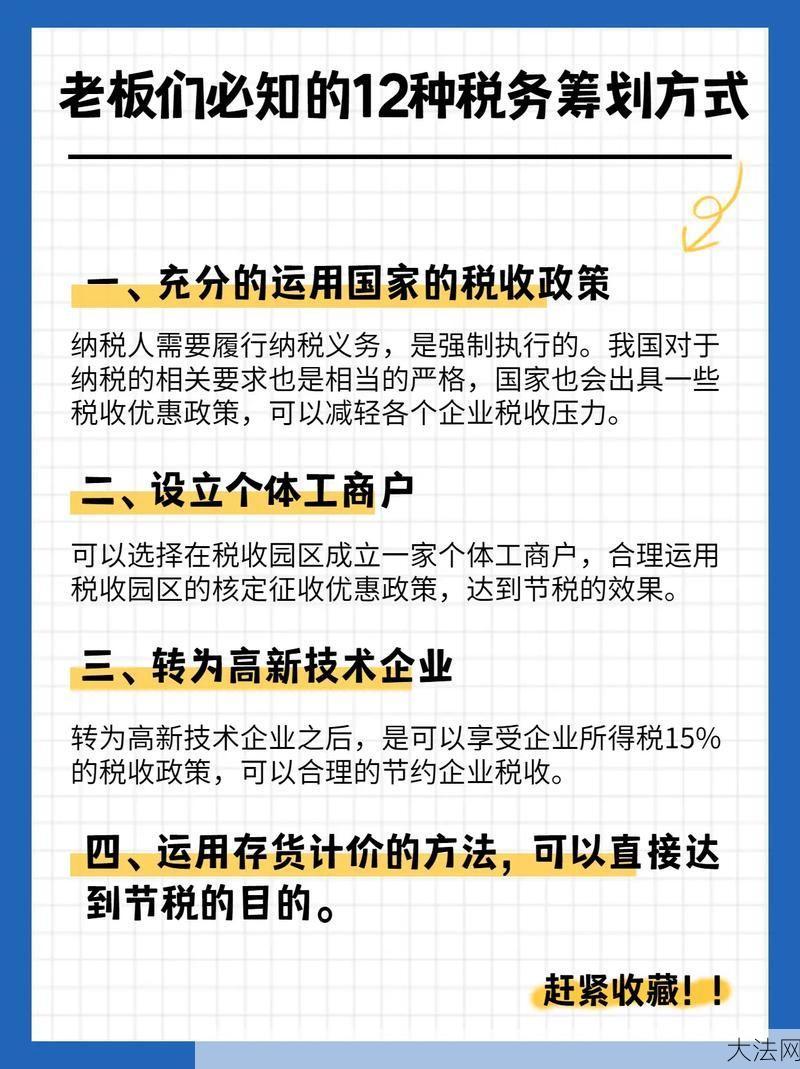 老板们必知的12种税务筹划方式

一、充分的运用国家的税收政策

纳税人需要履行纳税义务，是强制执行的。我国对于纳税的相关要求也是相当的严格，国家也会出具一些税收优惠政策，可以减轻各个企业税收压力。

二、设立个体工商户

可以选择在税收园区成立一家个体工商户，合理运用税收园区的核定征收优惠政策，达到节税的效果。

三、转为高新技术企业

转为高新技术企业之后，是可以享受企业所得税15%的税收政策，可以合理的节约企业税收。

四、运用存货计价的方法，可以直接达到节税的目的。

赶紧收藏！！

大法网